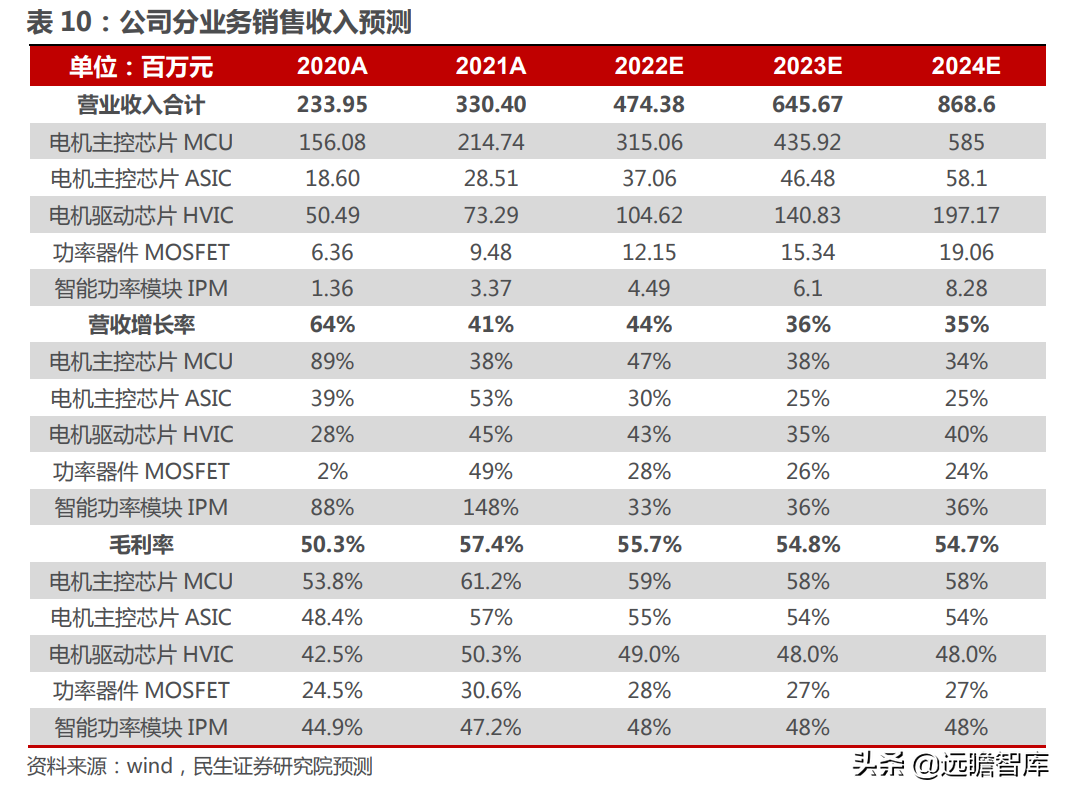 表 10：公司分业务销售收入预测

| 单位：百万元 | 2020A | 2021A | 2022E | 2023E | 2024E |
|---|---|---|---|---|---|
| 营业收入合计 | 233.95 | 330.40 | 474.38 | 645.67 | 868.6 |
| 电机主控芯片 MCU | 156.08 | 214.74 | 315.06 | 435.92 | 585 |
| 电机主控芯片 ASIC | 18.60 | 28.51 | 37.06 | 46.48 | 58.1 |
| 电机驱动芯片 HVIC | 50.49 | 73.29 | 104.62 | 140.83 | 197.17 |
| 功率器件 MOSFET | 6.36 | 9.48 | 12.15 | 15.34 | 19.06 |
| 智能功率模块 IPM | 1.36 | 3.37 | 4.49 | 6.1 | 8.28 |
| 营收增长率 | 64% | 41% | 44% | 36% | 35% |
| 电机主控芯片 MCU | 89% | 38% | 47% | 38% | 34% |
| 电机主控芯片 ASIC | 39% | 53% | 30% | 25% | 25% |
| 电机驱动芯片 HVIC | 28% | 45% | 43% | 35% | 40% |
| 功率器件 MOSFET | 2% | 49% | 28% | 26% | 24% |
| 智能功率模块 IPM | 88% | 148% | 33% | 36% | 36% |
| 毛利率 | 50.3% | 57.4% | 55.7% | 54.8% | 54.7% |
| 电机主控芯片 MCU | 53.8% | 61.2% | 59% | 58% | 58% |
| 电机主控芯片 ASIC | 48.4% | 57% | 55% | 54% | 54% |
| 电机驱动芯片 HVIC | 42.5% | 50.3% | 49.0% | 48.0% | 48.0% |
| 功率器件 MOSFET | 24.5% | 30.6% | 28% | 27% | 27% |
| 智能功率模块 IPM | 44.9% | 47.2% | 48% | 48% | 48% |

资料来源：wind，民生证券研究院预测

头条 @远瞻智库